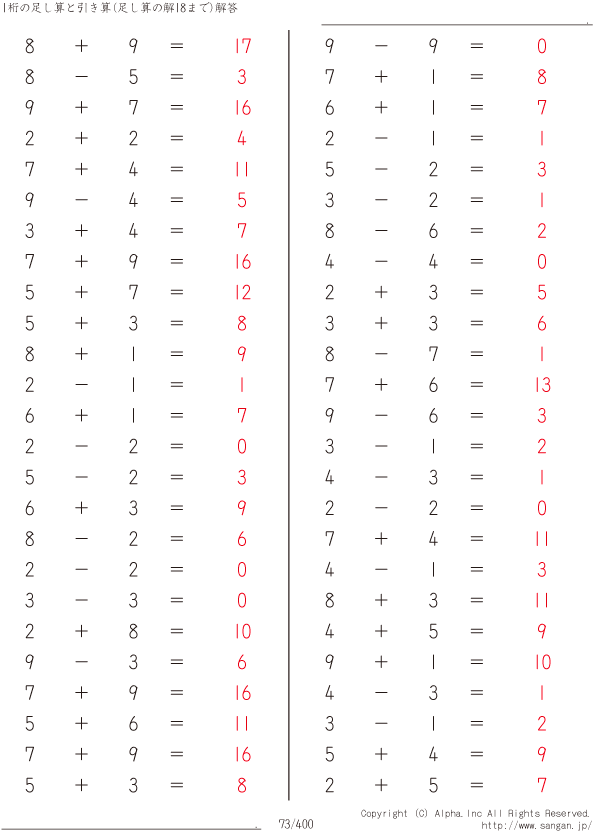 1桁の足し算と引き算(足し算の解18まで)解答

$8 + 9 = 17$
$8 - 5 = 3$
$9 + 7 = 16$
$2 + 2 = 4$
$7 + 4 = 11$
$9 - 4 = 5$
$3 + 4 = 7$
$7 + 9 = 16$
$5 + 7 = 12$
$5 + 3 = 8$
$8 + 1 = 9$
$2 - 1 = 1$
$6 + 1 = 7$
$2 - 2 = 0$
$5 - 2 = 3$
$6 + 3 = 9$
$8 - 2 = 6$
$2 - 2 = 0$
$3 - 3 = 0$
$2 + 8 = 10$
$9 - 3 = 6$
$7 + 9 = 16$
$5 + 6 = 11$
$7 + 9 = 16$
$5 + 3 = 8$

$9 - 9 = 0$
$7 + 1 = 8$
$6 + 1 = 7$
$2 - 1 = 1$
$5 - 2 = 3$
$3 - 2 = 1$
$8 - 6 = 2$
$4 - 4 = 0$
$2 + 3 = 5$
$3 + 3 = 6$
$8 - 7 = 1$
$7 + 6 = 13$
$9 - 6 = 3$
$3 - 1 = 2$
$4 - 3 = 1$
$2 - 2 = 0$
$7 + 4 = 11$
$4 - 1 = 3$
$8 + 3 = 11$
$4 + 5 = 9$
$9 + 1 = 10$
$4 - 3 = 1$
$3 - 1 = 2$
$5 + 4 = 9$
$2 + 5 = 7$

73/400
Copyright (C) Alpha.Inc All Rights Reserved.
http://www.sangan.jp/